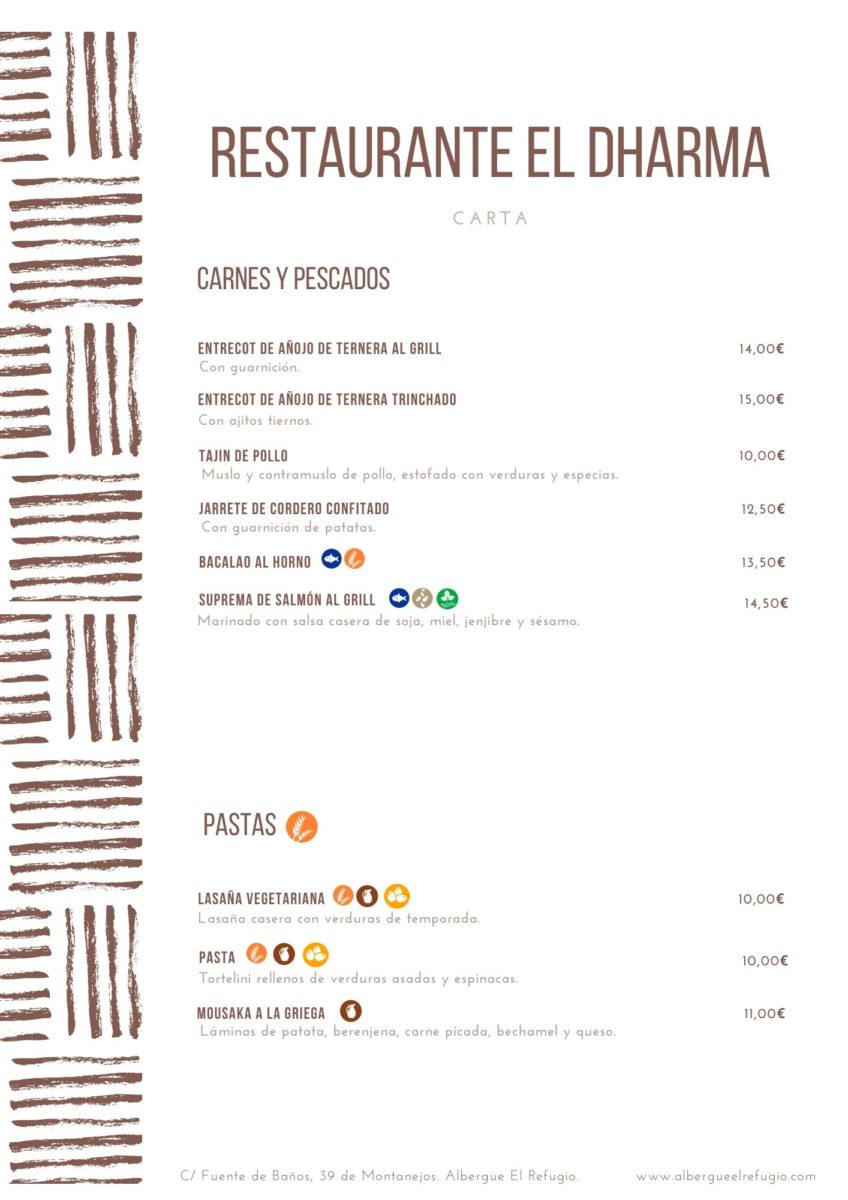 RESTAURANTE EL DHARMA

CARTA

CARNES Y PESCADOS

ENTRECOT DE AÑOJO DE TERNERA AL GRILL
14,00€
Con guarnición.

ENTRECOT DE AÑOJO DE TERNERA TRINCHADO
15,00€
Con ajitos tiernos.

TAJIN DE POLLO
10,00€
Muslo y contramuslo de pollo, estofado con verduras y especias.

JARRETE DE CORDERO CONFITADO
12,50€
Con guarnición de patatas.

BACALAO AL HORNO
13,50€

SUPREMA DE SALMÓN AL GRILL
14,50€
Marinado con salsa casera de soja, miel, jenjibre y sésamo.

PASTAS

LASAÑA VEGETARIANA
10,00€
Lasaña casera con verduras de temporada.

PASTA
10,00€
Tortelini rellenos de verduras asadas y espinacas.

MOUSAKA A LA GRIEGA
11,00€
Láminas de patata, berenjena, carne picada, bechamel y queso.

C/ Fuente de Baños, 39 de Montanejos. Albergue El Refugio.
www.albergueelrefugio.com